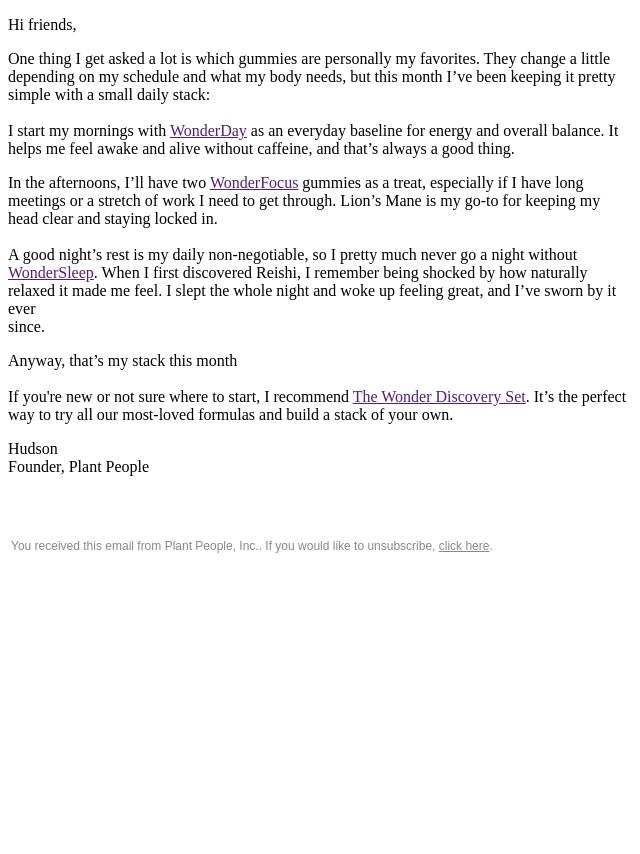 Hi friends,

One thing I get asked a lot is which gummies are personally my favorites. They change a little depending on my schedule and what my body needs, but this month I’ve been keeping it pretty simple with a small daily stack:

I start my mornings with WonderDay as an everyday baseline for energy and overall balance. It helps me feel awake and alive without caffeine, and that’s always a good thing.

In the afternoons, I’ll have two WonderFocus gummies as a treat, especially if I have long meetings or a stretch of work I need to get through. Lion’s Mane is my go-to for keeping my head clear and staying locked in.

A good night’s rest is my daily non-negotiable, so I pretty much never go a night without WonderSleep. When I first discovered Reishi, I remember being shocked by how naturally relaxed it made me feel. I slept the whole night and woke up feeling great, and I’ve sworn by it ever since.

Anyway, that’s my stack this month

If you're new or not sure where to start, I recommend The Wonder Discovery Set. It’s the perfect way to try all our most-loved formulas and build a stack of your own.

Hudson
Founder, Plant People

You received this email from Plant People, Inc.. If you would like to unsubscribe, click here.